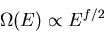 $\Omega(E) \propto E^{f/2}$